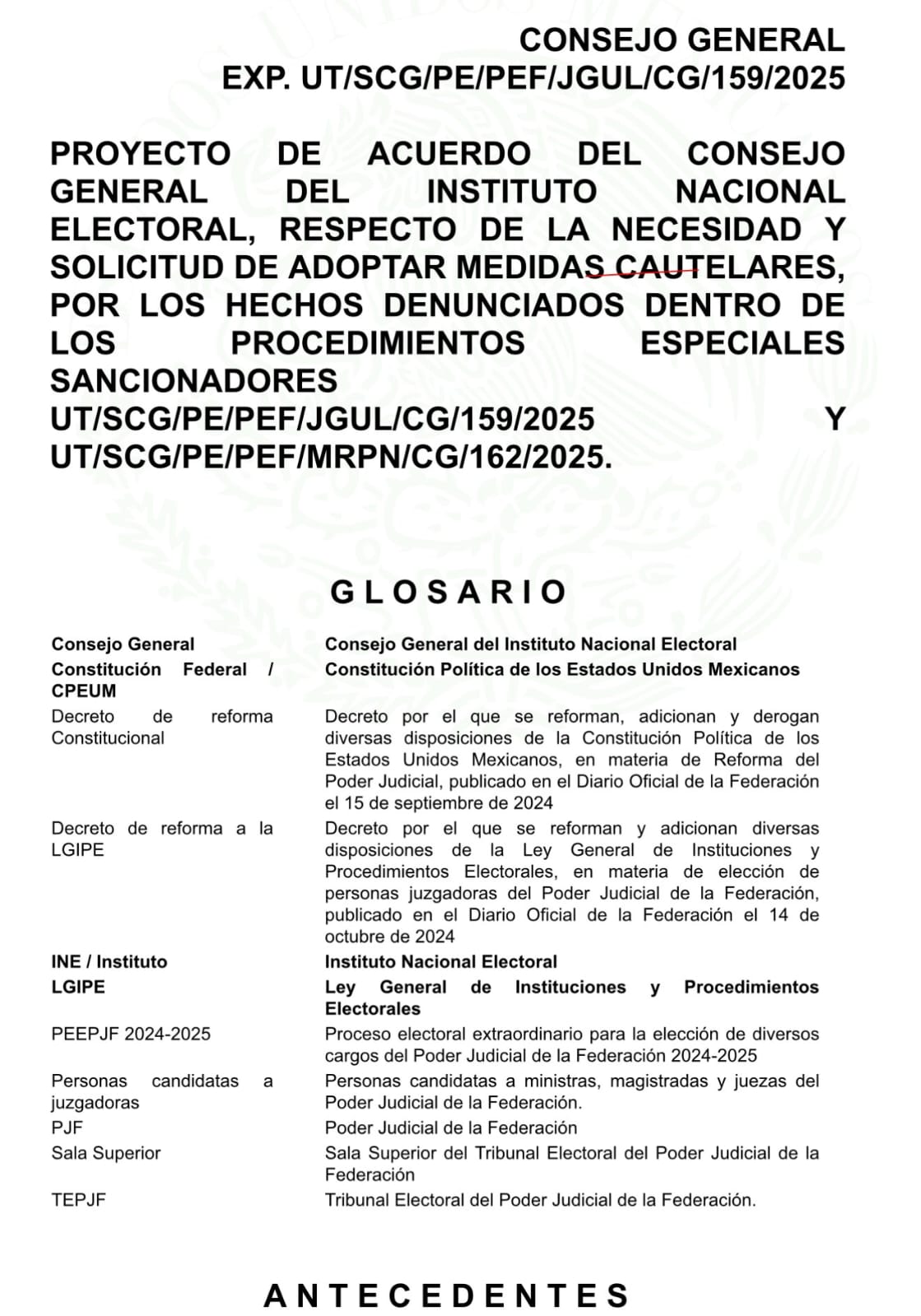 CONSEJO GENERAL
EXP. UT/SCG/PE/PEF/JGUL/CG/159/2025

PROYECTO DE ACUERDO DEL CONSEJO GENERAL DEL INSTITUTO NACIONAL ELECTORAL, RESPECTO DE LA NECESIDAD Y SOLICITUD DE ADOPTAR MEDIDAS CAUTELARES, POR LOS HECHOS DENUNCIADOS DENTRO DE LOS PROCEDIMIENTOS ESPECIALES SANCIONADORES UT/SCG/PE/PEF/JGUL/CG/159/2025 Y UT/SCG/PE/PEF/MRPN/CG/162/2025.

GLOSARIO

| | |
|---|---|
| Consejo General | Consejo General del Instituto Nacional Electoral |
| Constitución Federal / CPEUM | Constitución Política de los Estados Unidos Mexicanos |
| Decreto de reforma Constitucional | Decreto por el que se reforman, adicionan y derogan diversas disposiciones de la Constitución Política de los Estados Unidos Mexicanos, en materia de Reforma del Poder Judicial, publicado en el Diario Oficial de la Federación el 15 de septiembre de 2024 |
| Decreto de reforma a la LGIPE | Decreto por el que se reforman y adicionan diversas disposiciones de la Ley General de Instituciones y Procedimientos Electorales, en materia de elección de personas juzgadoras del Poder Judicial de la Federación, publicado en el Diario Oficial de la Federación el 14 de octubre de 2024 |
| INE / Instituto | Instituto Nacional Electoral |
| LGIPE | Ley General de Instituciones y Procedimientos Electorales |
| PEEPJF 2024-2025 | Proceso electoral extraordinario para la elección de diversos cargos del Poder Judicial de la Federación 2024-2025 |
| Personas candidatas a juzgadoras | Personas candidatas a ministras, magistradas y juezas del Poder Judicial de la Federación. |
| PJF | Poder Judicial de la Federación |
| Sala Superior | Sala Superior del Tribunal Electoral del Poder Judicial de la Federación |
| TEPJF | Tribunal Electoral del Poder Judicial de la Federación. |

ANTECEDENTES